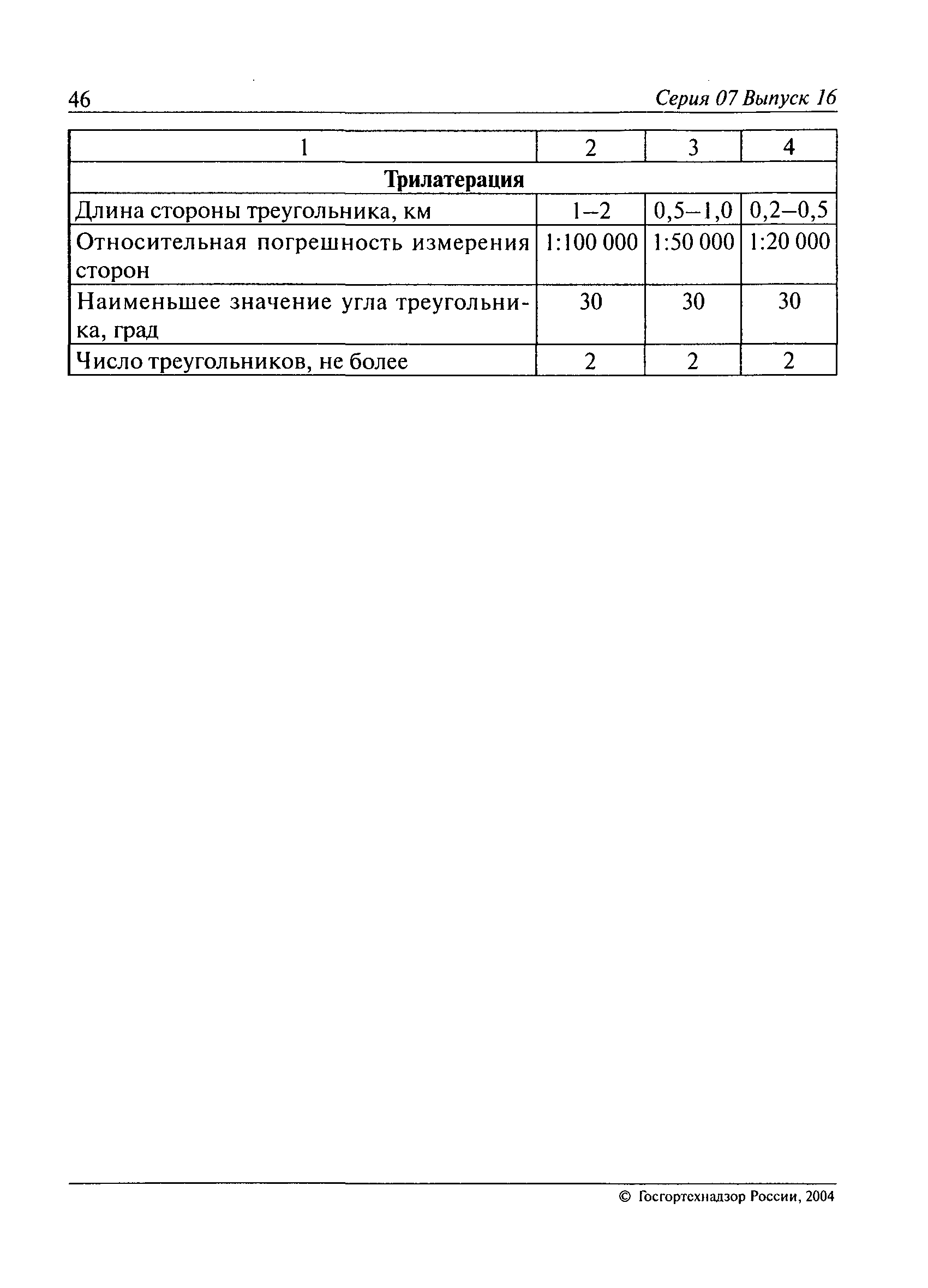 46 Серия 07 Выпуск 16

| 1 | 2 | 3 | 4 |
|---|---|---|---|
| **Трилатерация** | | | |
| Длина стороны треугольника, км | 1–2 | 0,5–1,0 | 0,2–0,5 |
| Относительная погрешность измерения сторон | 1:100 000 | 1:50 000 | 1:20 000 |
| Наименьшее значение угла треугольника, град | 30 | 30 | 30 |
| Число треугольников, не более | 2 | 2 | 2 |

© Госгортехнадзор России, 2004